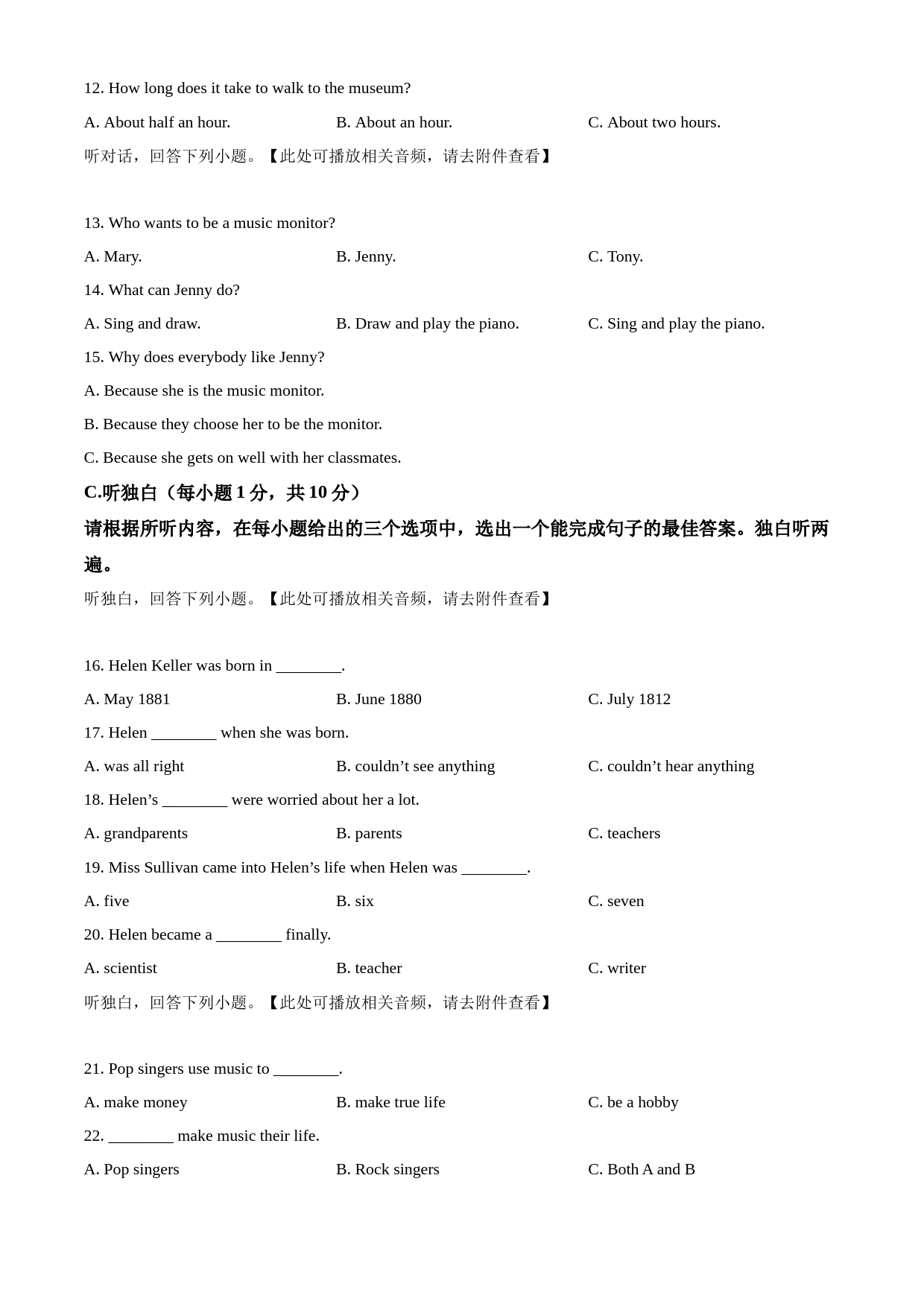 12. How long does it take to walk to the museum?

A. About half an hour.    B. About an hour.    C. About two hours.

听对话，回答下列小题。【此处可播放相关音频，请去附件查看】

13. Who wants to be a music monitor?

A. Mary.    B. Jenny.    C. Tony.

14. What can Jenny do?

A. Sing and draw.    B. Draw and play the piano.    C. Sing and play the piano.

15. Why does everybody like Jenny?

A. Because she is the music monitor.

B. Because they choose her to be the monitor.

C. Because she gets on well with her classmates.

C.听独白（每小题 1 分，共 10 分）

请根据所听内容，在每小题给出的三个选项中，选出一个能完成句子的最佳答案。独白听两遍。

听独白，回答下列小题。【此处可播放相关音频，请去附件查看】

16. Helen Keller was born in ________.

A. May 1881    B. June 1880    C. July 1812

17. Helen ________ when she was born.

A. was all right    B. couldn’t see anything    C. couldn’t hear anything

18. Helen’s ________ were worried about her a lot.

A. grandparents    B. parents    C. teachers

19. Miss Sullivan came into Helen’s life when Helen was ________.

A. five    B. six    C. seven

20. Helen became a ________ finally.

A. scientist    B. teacher    C. writer

听独白，回答下列小题。【此处可播放相关音频，请去附件查看】

21. Pop singers use music to ________.

A. make money    B. make true life    C. be a hobby

22. ________ make music their life.

A. Pop singers    B. Rock singers    C. Both A and B